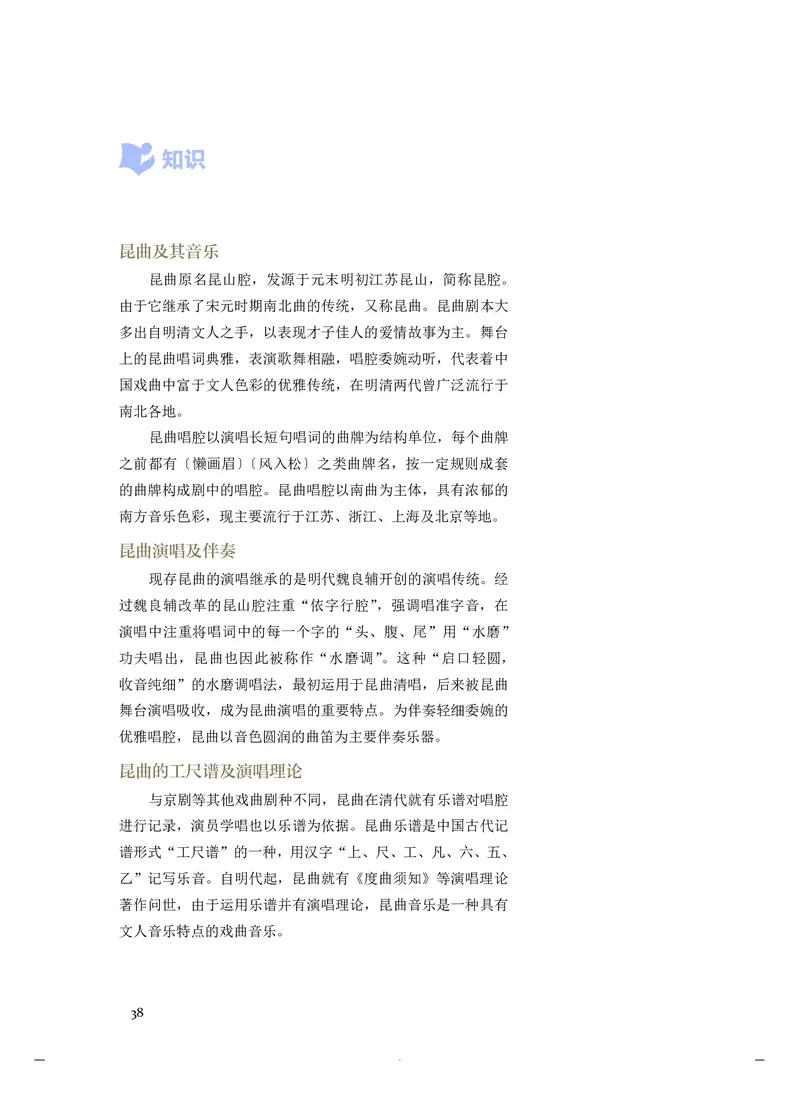 知识

昆曲及其音乐

昆曲原名昆山腔，发源于元末明初江苏昆山，简称昆腔。由于它继承了宋元时期南北曲的传统，又称昆曲。昆曲剧本大多出自明清文人之手，以表现才子佳人的爱情故事为主。舞台上的昆曲唱词典雅，表演歌舞相融，唱腔委婉动听，代表着中国戏曲中富于文人色彩的优雅传统，在明清两代曾广泛流行于南北各地。

昆曲唱腔以演唱长短句唱词的曲牌为结构单位，每个曲牌之前都有〔懒画眉〕〔风入松〕之类曲牌名，按一定规则成套的曲牌构成剧中的唱腔。昆曲唱腔以南曲为主体，具有浓郁的南方音乐色彩，现主要流行于江苏、浙江、上海及北京等地。

昆曲演唱及伴奏

现存昆曲的演唱继承的是明代魏良辅开创的演唱传统。经过魏良辅改革的昆山腔注重“依字行腔”，强调唱准字音，在演唱中注重将唱词中的每一个字的“头、腹、尾”用“水磨”功夫唱出，昆曲也因此被称作“水磨调”。这种“启口轻圆，收音纯细”的水磨调唱法，最初运用于昆曲清唱，后来被昆曲舞台演唱吸收，成为昆曲演唱的重要特点。为伴奏轻细委婉的优雅唱腔，昆曲以音色圆润的曲笛为主要伴奏乐器。

昆曲的工尺谱及演唱理论

与京剧等其他戏曲剧种不同，昆曲在清代就有乐谱对唱腔进行记录，演员学唱也以乐谱为依据。昆曲乐谱是中国古代记谱形式“工尺谱”的一种，用汉字“上、尺、工、凡、六、五、乙”记写乐音。自明代起，昆曲就有《度曲须知》等演唱理论著作问世，由于运用乐谱并有演唱理论，昆曲音乐是一种具有文人音乐特点的戏曲音乐。

38